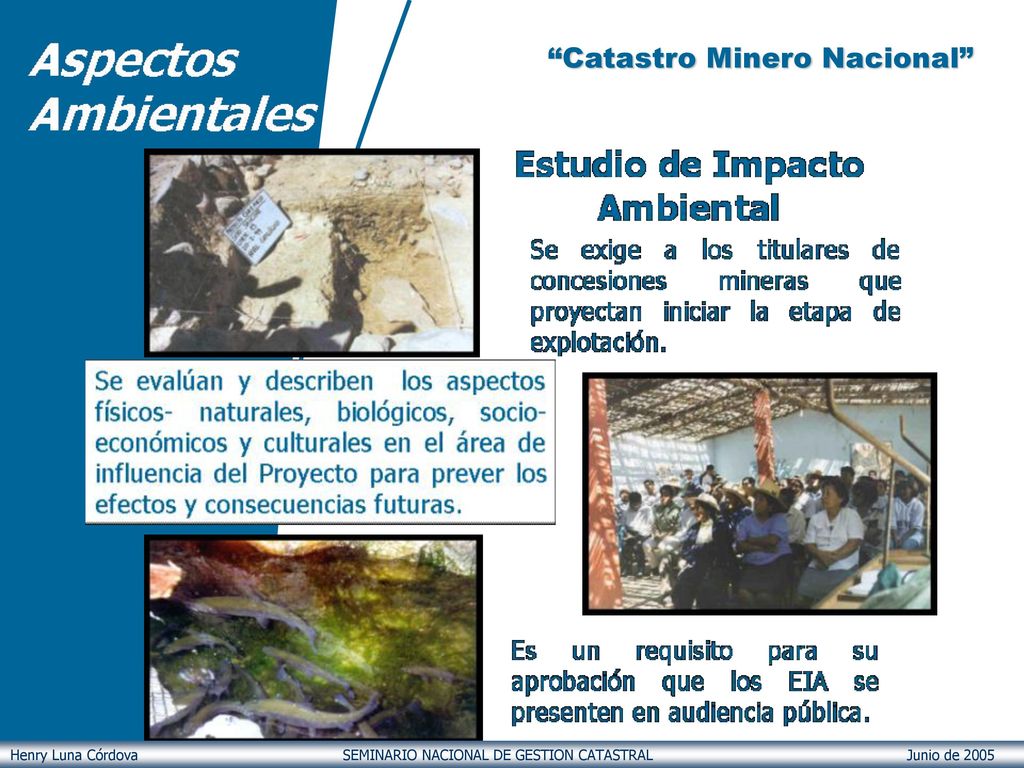 Aspectos Ambientales

“Catastro Minero Nacional”

Estudio de Impacto Ambiental

Se exige a los titulares de concesiones mineras que proyectan iniciar la etapa de explotación.

Se evalúan y describen los aspectos físicos- naturales, biológicos, socio-económicos y culturales en el área de influencia del Proyecto para prever los efectos y consecuencias futuras.

Es un requisito para su aprobación que los EIA se presenten en audiencia pública.

Henry Luna Córdova SEMINARIO NACIONAL DE GESTION CATASTRAL Junio de 2005